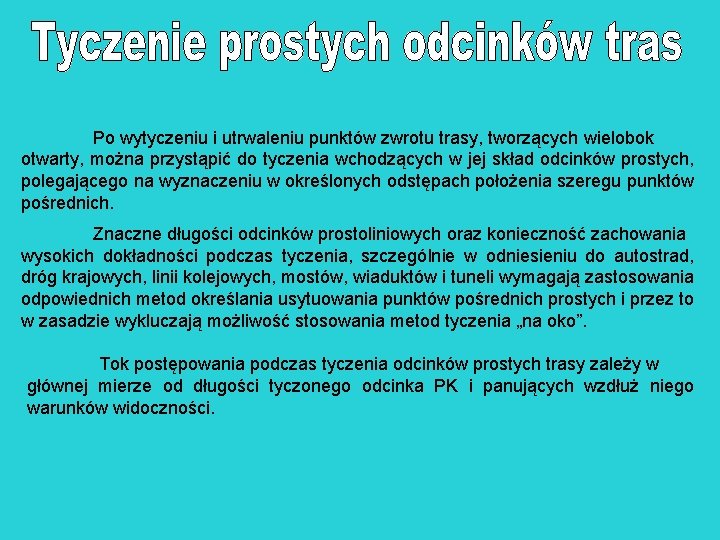 Tyczenie prostych odcinków tras

Po wytyczeniu i utrwaleniu punktów zwrotu trasy, tworzących wielobok otwarty, można przystąpić do tyczenia wchodzących w jej skład odcinków prostych, polegającego na wyznaczeniu w określonych odstępach położenia szeregu punktów pośrednich.

Znaczne długości odcinków prostoliniowych oraz konieczność zachowania wysokich dokładności podczas tyczenia, szczególnie w odniesieniu do autostrad, dróg krajowych, linii kolejowych, mostów, wiaduktów i tuneli wymagają zastosowania odpowiednich metod określania usytuowania punktów pośrednich prostych i przez to w zasadzie wykluczają możliwość stosowania metod tyczenia „na oko”.

Tok postępowania podczas tyczenia odcinków prostych trasy zależy w głównej mierze od długości tyczonego odcinka PK i panujących wzdłuż niego warunków widoczności.